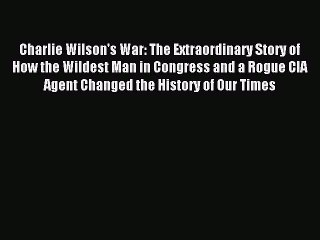 Charlie Wilson's War: The Extraordinary Story of How the Wildest Man in Congress and a Rogue CIA Agent Changed the History of Our Times